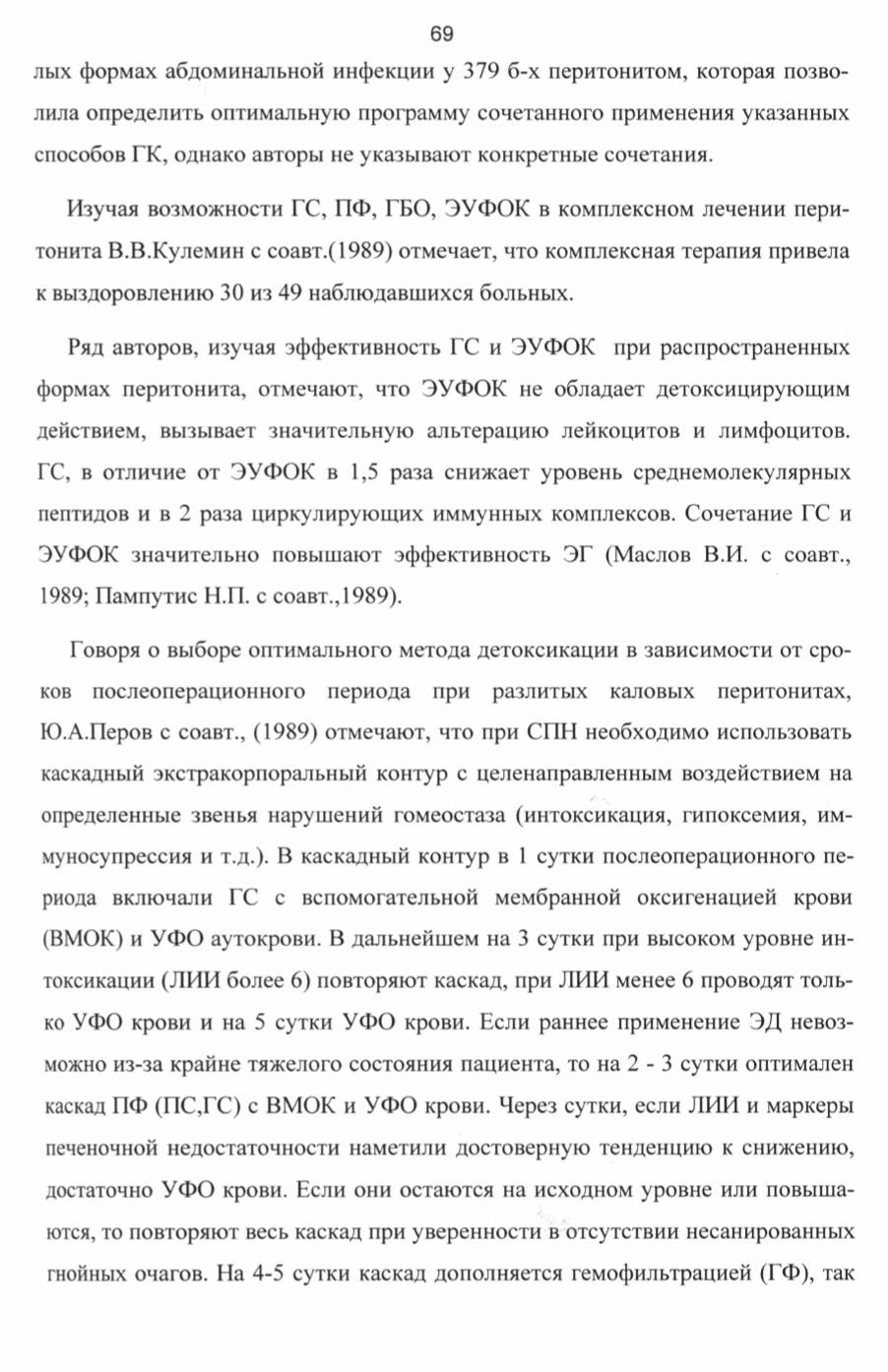 69

лых формах абдоминальной инфекции у 379 б-х перитонитом, которая позволила определить оптимальную программу сочетанного применения указанных способов ГК, однако авторы не указывают конкретные сочетания.

Изучая возможности ГС, ПФ, ГБО, ЭУФОК в комплексном лечении перитонита В.В.Кулемин с соавт.(1989) отмечает, что комплексная терапия привела к выздоровлению 30 из 49 наблюдавшихся больных.

Ряд авторов, изучая эффективность ГС и ЭУФОК при распространенных формах перитонита, отмечают, что ЭУФОК не обладает детоксицирующим действием, вызывает значительную альтерацию лейкоцитов и лимфоцитов. ГС, в отличие от ЭУФОК в 1,5 раза снижает уровень среднемолекулярных пептидов и в 2 раза циркулирующих иммунных комплексов. Сочетание ГС и ЭУФОК значительно повышают эффективность ЭГ (Маслов В.И. с соавт., 1989; Пампутис Н.П. с соавт.,1989).

Говоря о выборе оптимального метода детоксикации в зависимости от сроков послеоперационного периода при разлитых каловых перитонитах, Ю.А.Перов с соавт., (1989) отмечают, что при СПН необходимо использовать каскадный экстракорпоральный контур с целенаправленным воздействием на определенные звенья нарушений гомеостаза (интоксикация, гипоксемия, иммуносупрессия и т.д.). В каскадный контур в 1 сутки послеоперационного периода включали ГС с вспомогательной мембранной оксигенацией крови (ВМОК) и УФО аутокрови. В дальнейшем на 3 сутки при высоком уровне интоксикации (ЛИИ более 6) повторяют каскад, при ЛИИ менее 6 проводят только УФО крови и на 5 сутки УФО крови. Если раннее применение ЭД невозможно из-за крайне тяжелого состояния пациента, то на 2 - 3 сутки оптимален каскад ПФ (ПС,ГС) с ВМОК и УФО крови. Через сутки, если ЛИИ и маркеры печеночной недостаточности наметили достоверную тенденцию к снижению, достаточно УФО крови. Если они остаются на исходном уровне или повышаются, то повторяют весь каскад при уверенности в отсутствии несанированных гнойных очагов. На 4-5 сутки каскад дополняется гемофильтрацией (ГФ), так